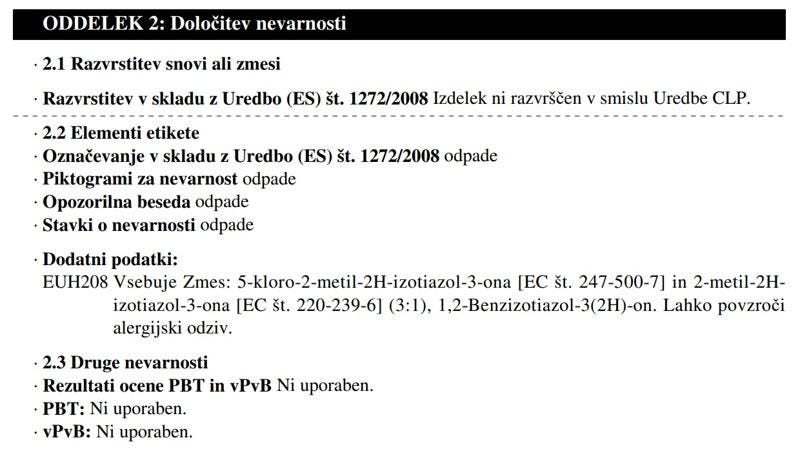 ODDELEK 2: Določitev nevarnosti

· 2.1 Razvrstitev snovi ali zmesi

· Razvrstitev v skladu z Uredbo (ES) št. 1272/2008 Izdelek ni razvrščen v smislu Uredbe CLP.

· 2.2 Elementi etikete
· Označevanje v skladu z Uredbo (ES) št. 1272/2008 odpade
· Piktogrami za nevarnost odpade
· Opozorilna beseda odpade
· Stavki o nevarnosti odpade

· Dodatni podatki:
EUH208 Vsebuje Zmes: 5-kloro-2-metil-2H-izotiazol-3-ona [EC št. 247-500-7] in 2-metil-2H-izotiazol-3-ona [EC št. 220-239-6] (3:1), 1,2-Benzizotiazol-3(2H)-on. Lahko povzroči alergijski odziv.

· 2.3 Druge nevarnosti
· Rezultati ocene PBT in vPvB Ni uporaben.
· PBT: Ni uporaben.
· vPvB: Ni uporaben.